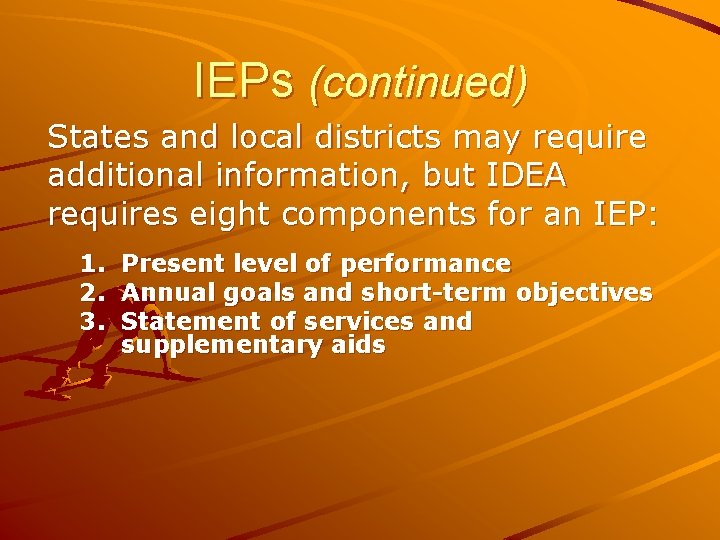 IEPs (continued)

States and local districts may require additional information, but IDEA requires eight components for an IEP:

1. Present level of performance
2. Annual goals and short-term objectives
3. Statement of services and supplementary aids